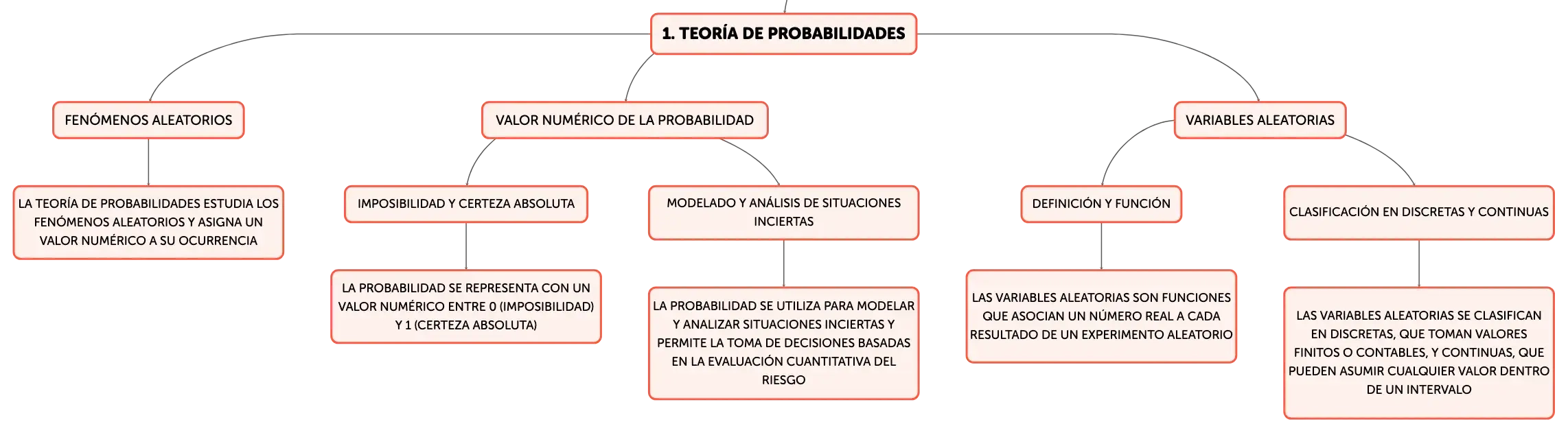 1. TEORÍA DE PROBABILIDADES

FENÓMENOS ALEATORIOS

LA TEORÍA DE PROBABILIDADES ESTUDIA LOS FENÓMENOS ALEATORIOS Y ASIGNA UN VALOR NUMÉRICO A SU OCURRENCIA

VALOR NUMÉRICO DE LA PROBABILIDAD

IMPOSIBILIDAD Y CERTEZA ABSOLUTA

LA PROBABILIDAD SE REPRESENTA CON UN VALOR NUMÉRICO ENTRE 0 (IMPOSIBILIDAD) Y 1 (CERTEZA ABSOLUTA)

MODELADO Y ANÁLISIS DE SITUACIONES INCIERTAS

LA PROBABILIDAD SE UTILIZA PARA MODELAR Y ANALIZAR SITUACIONES INCIERTAS Y PERMITE LA TOMA DE DECISIONES BASADAS EN LA EVALUACIÓN CUANTITATIVA DEL RIESGO

VARIABLES ALEATORIAS

DEFINICIÓN Y FUNCIÓN

LAS VARIABLES ALEATORIAS SON FUNCIONES QUE ASOCIAN UN NÚMERO REAL A CADA RESULTADO DE UN EXPERIMENTO ALEATORIO

CLASIFICACIÓN EN DISCRETAS Y CONTINUAS

LAS VARIABLES ALEATORIAS SE CLASIFICAN EN DISCRETAS, QUE TOMAN VALORES FINITOS O CONTABLES, Y CONTINUAS, QUE PUEDEN ASUMIR CUALQUIER VALOR DENTRO DE UN INTERVALO